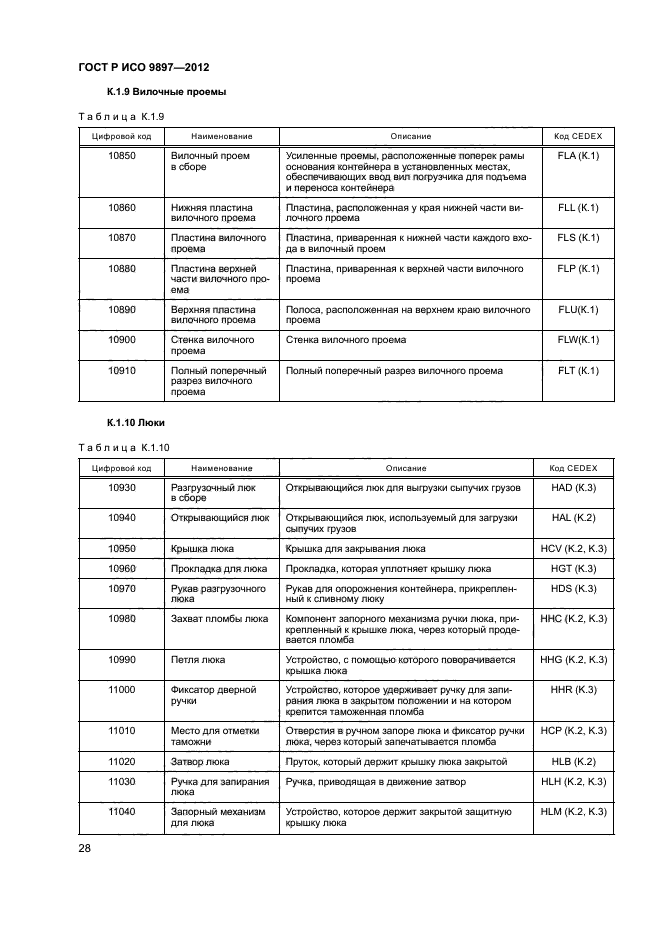 ГОСТ Р ИСО 9897—2012

К.1.9 Вилочные проемы

Таблица К.1.9

| Цифровой код | Наименование | Описание | Код CEDEX |
|---|---|---|---|
| 10850 | Вилочный проем в сборе | Усиленные проемы, расположенные поперек рамы основания контейнера в установленных местах, обеспечивающих ввод вил погрузчика для подъема и переноса контейнера | FLA (K.1) |
| 10860 | Нижняя пластина вилочного проема | Пластина, расположенная у края нижней части вилочного проема | FLL (K.1) |
| 10870 | Пластина вилочного проема | Пластина, приваренная к нижней части каждого входа в вилочный проем | FLS (K.1) |
| 10880 | Пластина верхней части вилочного проема | Пластина, приваренная к верхней части вилочного проема | FLP (K.1) |
| 10890 | Верхняя пластина вилочного проема | Полоса, расположенная на верхнем краю вилочного проема | FLU(K.1) |
| 10900 | Стенка вилочного проема | Стенка вилочного проема | FLW(K.1) |
| 10910 | Полный поперечный разрез вилочного проема | Полный поперечный разрез вилочного проема | FLT (K.1) |

К.1.10 Люки

Таблица К.1.10

| Цифровой код | Наименование | Описание | Код CEDEX |
|---|---|---|---|
| 10930 | Разгрузочный люк в сборе | Открывающийся люк для выгрузки сыпучих грузов | HAD (K.3) |
| 10940 | Открывающийся люк | Открывающийся люк, используемый для загрузки сыпучих грузов | HAL (K.2) |
| 10950 | Крышка люка | Крышка для закрывания люка | HCV (K.2, K.3) |
| 10960 | Прокладка для люка | Прокладка, которая уплотняет крышку люка | HGT (K.3) |
| 10970 | Рукав разгрузочного люка | Рукав для опорожнения контейнера, прикрепленный к сливному люку | HDS (K.3) |
| 10980 | Захват пломбы люка | Компонент запорного механизма ручки люка, прикрепленный к крышке люка, через который продевается пломба | HHC (K.2, K.3) |
| 10990 | Петля люка | Устройство, с помощью которого поворачивается крышка люка | HHG (K.2, K.3) |
| 11000 | Фиксатор дверной ручки | Устройство, которое удерживает ручку для запирания люка в закрытом положении и на котором крепится таможенная пломба | HHR (K.3) |
| 11010 | Место для отметки таможни | Отверстия в ручном запоре люка и фиксатор ручки люка, через который запечатывается пломба | HCP (K.2, K.3) |
| 11020 | Затвор люка | Пруток, который держит крышку люка закрытой | HLB (K.2) |
| 11030 | Ручка для запирания люка | Ручка, приводящая в движение затвор | HLH (K.2, K.3) |
| 11040 | Запорный механизм для люка | Устройство, которое держит закрытой защитную крышку люка | HLM (K.2, K.3) |

28